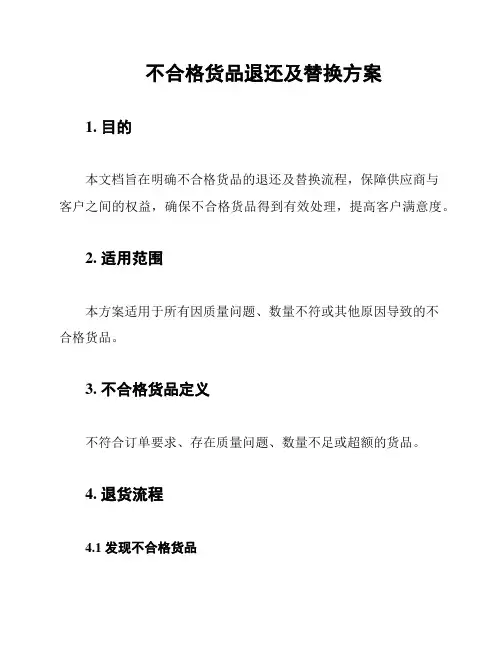 不合格货品退还及替换方案

1. 目的

本文档旨在明确不合格货品的退还及替换流程，保障供应商与客户之间的权益，确保不合格货品得到有效处理，提高客户满意度。

2. 适用范围

本方案适用于所有因质量问题、数量不符或其他原因导致的不合格货品。

3. 不合格货品定义

不符合订单要求、存在质量问题、数量不足或超额的货品。

4. 退货流程

4.1 发现不合格货品